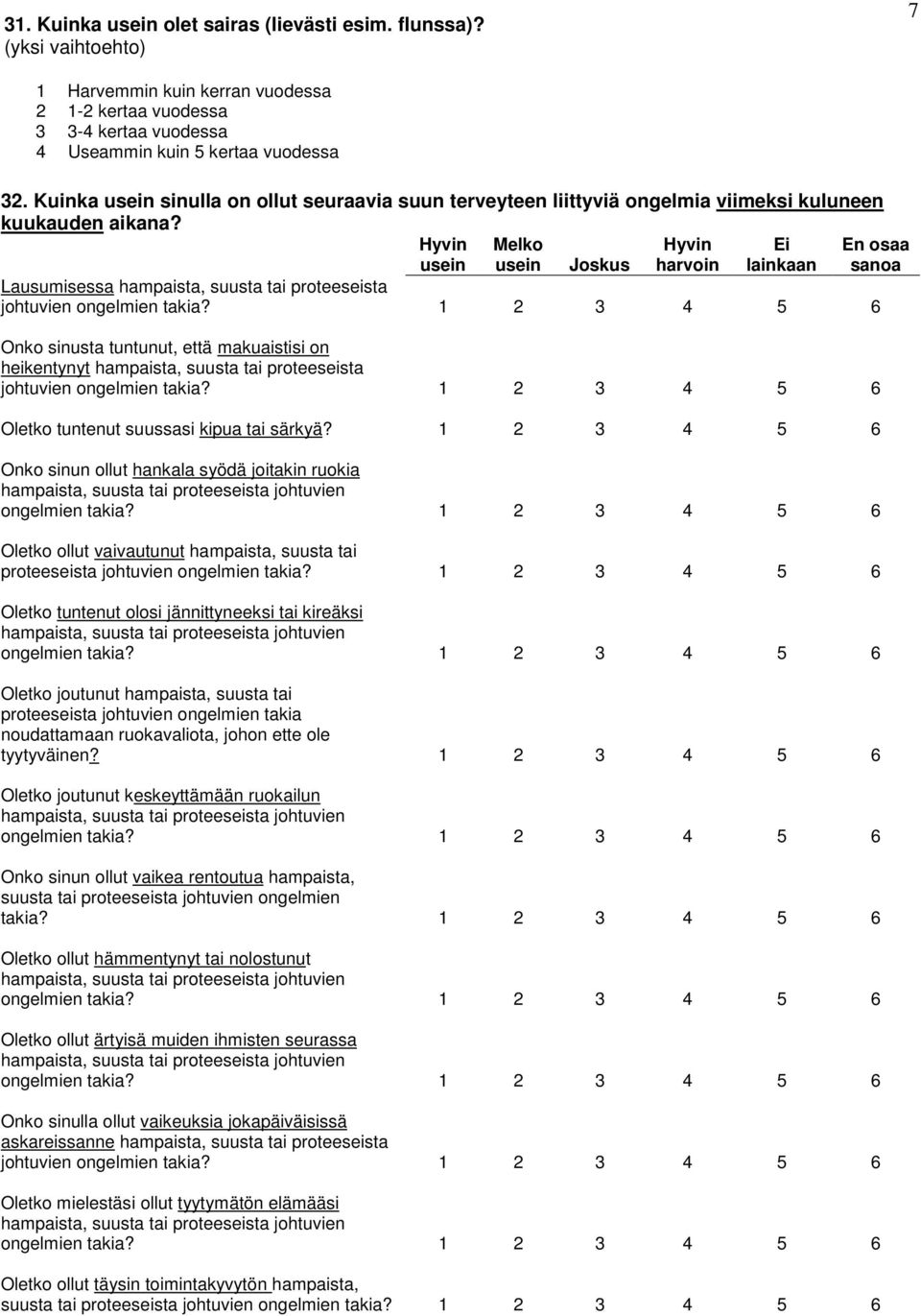 7

31. Kuinka usein olet sairas (lievästi esim. flunssa)? (yksi vaihtoehto)

1 Harvemmin kuin kerran vuodessa
2 1-2 kertaa vuodessa
3 3-4 kertaa vuodessa
4 Useammin kuin 5 kertaa vuodessa

32. Kuinka usein sinulla on ollut seuraavia suun terveyteen liittyviä ongelmia viimeksi kuluneen kuukauden aikana?

| | Hyvin usein | Melko usein | Joskus | Hyvin harvoin | Ei lainkaan | En osaa sanoa |
|---|---|---|---|---|---|---|
| Lausumisessa hampaista, suusta tai proteeseista johtuvien ongelmien takia? | 1 | 2 | 3 | 4 | 5 | 6 |
| Onko sinusta tuntunut, että makuaistisi on heikentynyt hampaista, suusta tai proteeseista johtuvien ongelmien takia? | 1 | 2 | 3 | 4 | 5 | 6 |
| Oletko tuntenut suussasi kipua tai särkyä? | 1 | 2 | 3 | 4 | 5 | 6 |
| Onko sinun ollut hankala syödä joitakin ruokia hampaista, suusta tai proteeseista johtuvien ongelmien takia? | 1 | 2 | 3 | 4 | 5 | 6 |
| Oletko ollut vaivautunut hampaista, suusta tai proteeseista johtuvien ongelmien takia? | 1 | 2 | 3 | 4 | 5 | 6 |
| Oletko tuntenut olosi jännittyneeksi tai kireäksi hampaista, suusta tai proteeseista johtuvien ongelmien takia? | 1 | 2 | 3 | 4 | 5 | 6 |
| Oletko joutunut hampaista, suusta tai proteeseista johtuvien ongelmien takia noudattamaan ruokavaliota, johon ette ole tyytyväinen? | 1 | 2 | 3 | 4 | 5 | 6 |
| Oletko joutunut keskeyttämään ruokailun hampaista, suusta tai proteeseista johtuvien ongelmien takia? | 1 | 2 | 3 | 4 | 5 | 6 |
| Onko sinun ollut vaikea rentoutua hampaista, suusta tai proteeseista johtuvien ongelmien takia? | 1 | 2 | 3 | 4 | 5 | 6 |
| Oletko ollut hämmentynyt tai nolostunut hampaista, suusta tai proteeseista johtuvien ongelmien takia? | 1 | 2 | 3 | 4 | 5 | 6 |
| Oletko ollut ärtyisä muiden ihmisten seurassa hampaista, suusta tai proteeseista johtuvien ongelmien takia? | 1 | 2 | 3 | 4 | 5 | 6 |
| Onko sinulla ollut vaikeuksia jokapäiväisissä askareissanne hampaista, suusta tai proteeseista johtuvien ongelmien takia? | 1 | 2 | 3 | 4 | 5 | 6 |
| Oletko mielestäsi ollut tyytymätön elämääsi hampaista, suusta tai proteeseista johtuvien ongelmien takia? | 1 | 2 | 3 | 4 | 5 | 6 |
| Oletko ollut täysin toimintakyvytön hampaista, suusta tai proteeseista johtuvien ongelmien takia? | 1 | 2 | 3 | 4 | 5 | 6 |